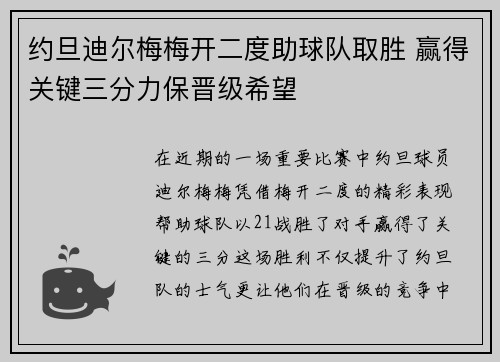 约旦迪尔梅梅开二度助球队取胜 赢得关键三分力保晋级希望

在近期的一场重要比赛中约旦球员迪尔梅梅凭借梅开二度的精彩表现帮助球队以21战胜了对手赢得了关键的三分这场胜利不仅提升了约旦队的士气更让他们在晋级的竞争中